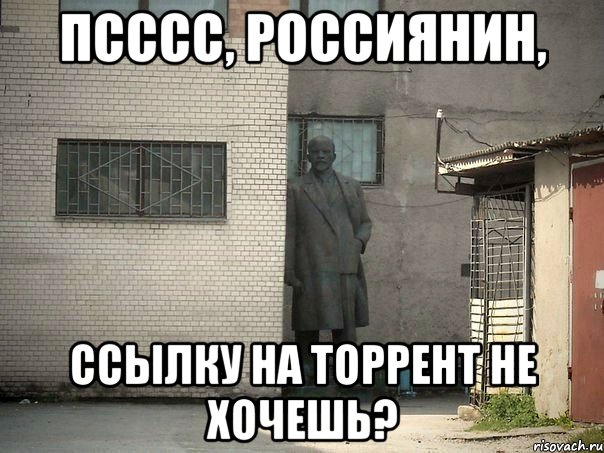 ПСССС, РОССИЯНИН,

ССЫЛКУ НА ТОРРЕНТ НЕ ХОЧЕШЬ?

risovach.ru